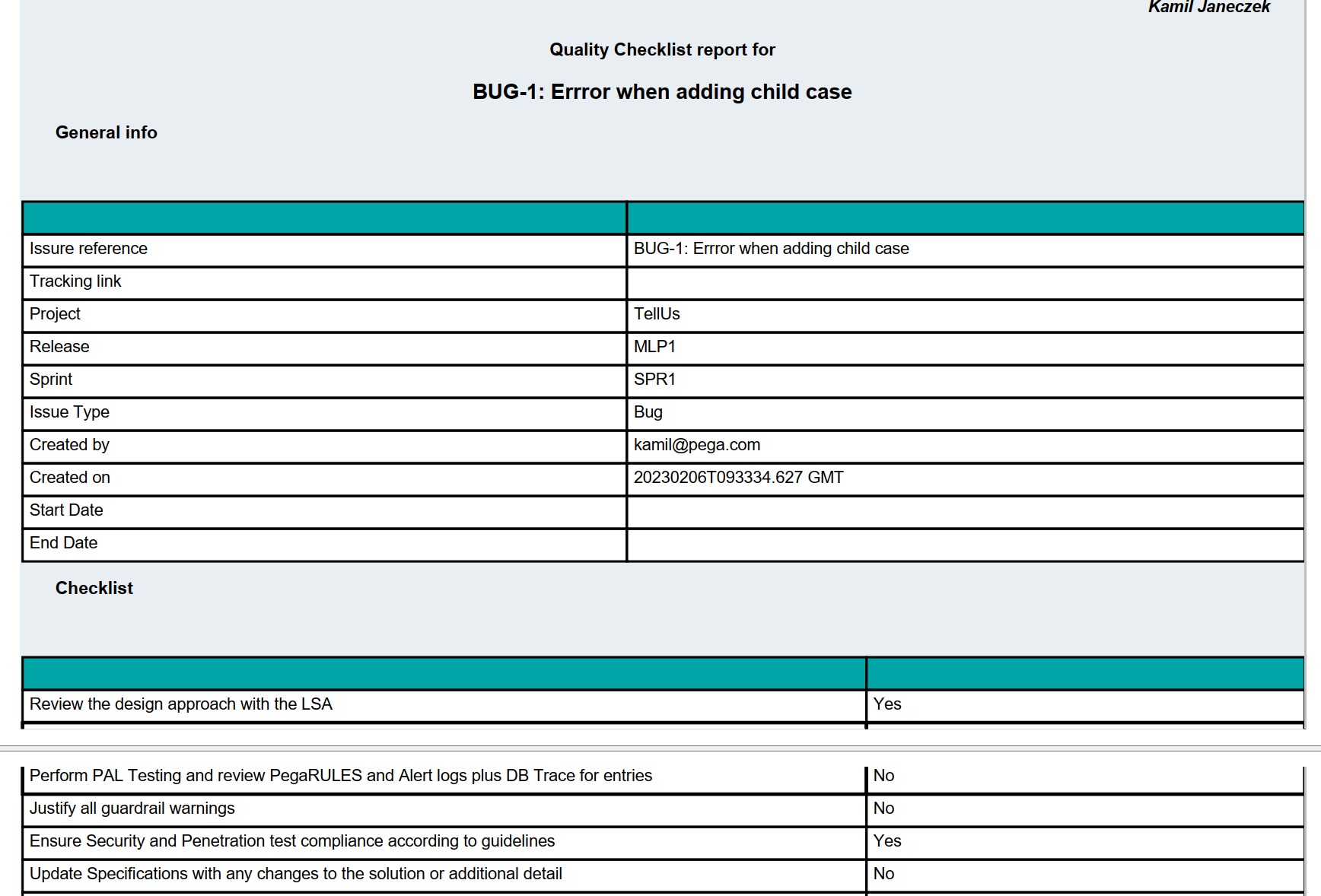 Kamil Janeczek

Quality Checklist report for

BUG-1: Errror when adding child case

General info

| | |
|---|---|
| Issure reference | BUG-1: Errror when adding child case |
| Tracking link | |
| Project | TellUs |
| Release | MLP1 |
| Sprint | SPR1 |
| Issue Type | Bug |
| Created by | kamil@pega.com |
| Created on | 20230206T093334.627 GMT |
| Start Date | |
| End Date | |

Checklist

| | |
|---|---|
| Review the design approach with the LSA | Yes |
| Perform PAL Testing and review PegaRULES and Alert logs plus DB Trace for entries | No |
| Justify all guardrail warnings | No |
| Ensure Security and Penetration test compliance according to guidelines | Yes |
| Update Specifications with any changes to the solution or additional detail | No |